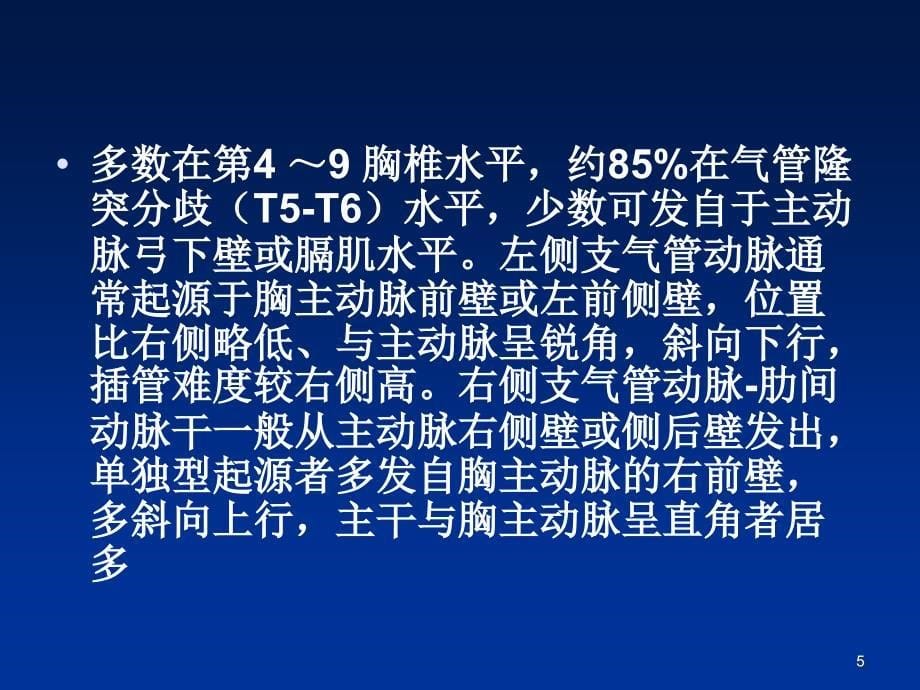 • 多数在第4 ～9 胸椎水平，约85%在气管隆突分歧（T5-T6）水平，少数可发自于主动脉弓下壁或膈肌水平。左侧支气管动脉通常起源于胸主动脉前壁或左前侧壁，位置比右侧略低、与主动脉呈锐角，斜向下行，插管难度较右侧高。右侧支气管动脉-肋间动脉干一般从主动脉右侧壁或侧后壁发出，单独型起源者多发自胸主动脉的右前壁，多斜向上行，主干与胸主动脉呈直角者居多

5